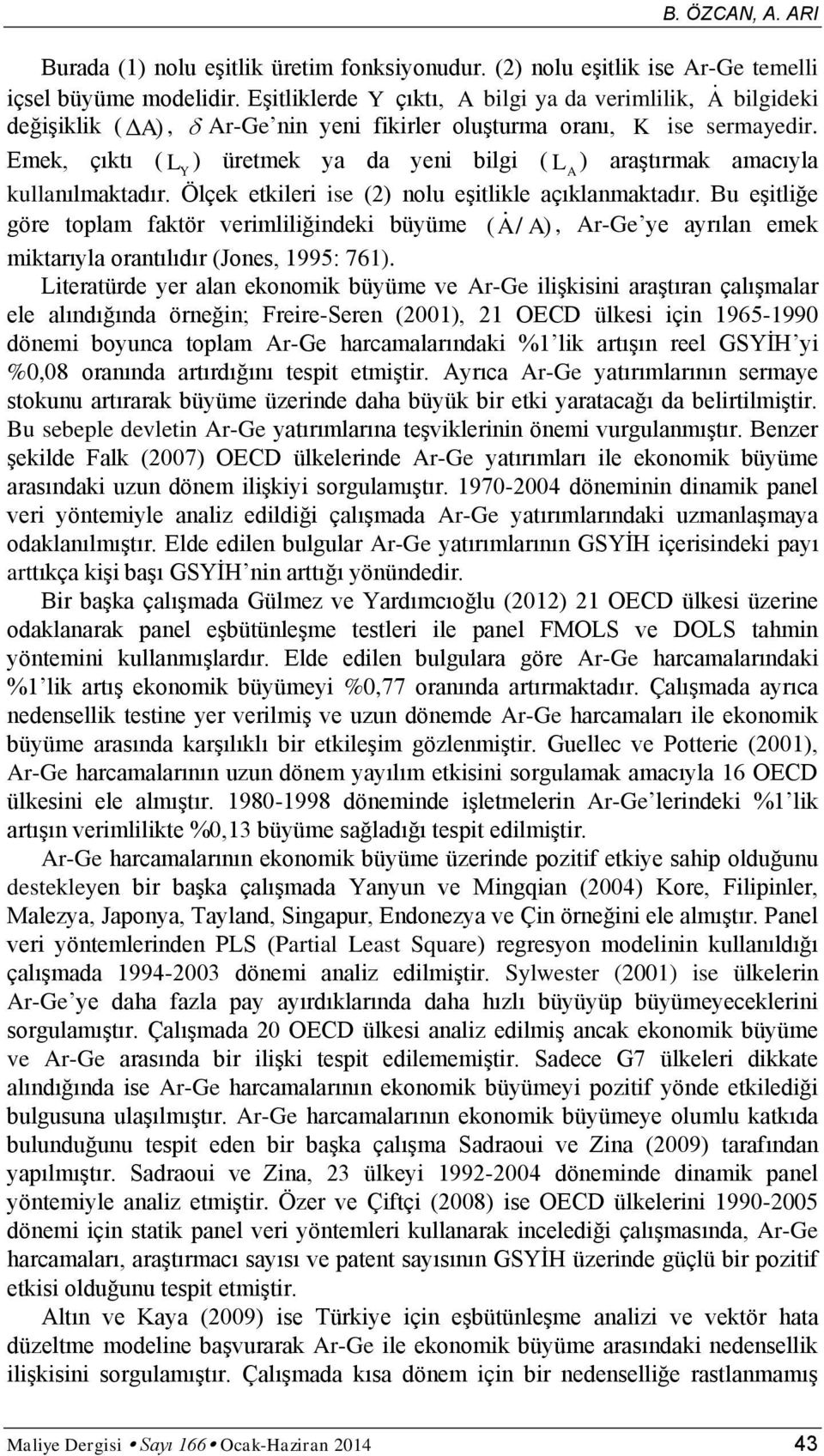 B. ÖZCAN, A. ARI

Burada (1) nolu eşitlik üretim fonksiyonudur. (2) nolu eşitlik ise Ar-Ge temelli içsel büyüme modelidir. Eşitliklerde $Y$ çıktı, $A$ bilgi ya da verimlilik, $\dot{A}$ bilgideki değişiklik ($\Delta A$), $\delta$ Ar-Ge'nin yeni fikirler oluşturma oranı, $K$ ise sermayedir. Emek, çıktı ($L_Y$) üretmek ya da yeni bilgi ($L_A$) araştırmak amacıyla kullanılmaktadır. Ölçek etkileri ise (2) nolu eşitlikle açıklanmaktadır. Bu eşitliğe göre toplam faktör verimliliğindeki büyüme ($\dot{A}/A$), Ar-Ge'ye ayrılan emek miktarıyla orantılıdır (Jones, 1995: 761).

Literatürde yer alan ekonomik büyüme ve Ar-Ge ilişkisini araştıran çalışmalar ele alındığında örneğin; Freire-Seren (2001), 21 OECD ülkesi için 1965-1990 dönemi boyunca toplam Ar-Ge harcamalarındaki %1'lik artışın reel GSYİH'yi %0,08 oranında artırdığını tespit etmiştir. Ayrıca Ar-Ge yatırımlarının sermaye stokunu artırarak büyüme üzerinde daha büyük bir etki yaratacağı da belirtilmiştir. Bu sebeple devletin Ar-Ge yatırımlarına teşviklerinin önemi vurgulanmıştır. Benzer şekilde Falk (2007) OECD ülkelerinde Ar-Ge yatırımları ile ekonomik büyüme arasındaki uzun dönem ilişkiyi sorgulamıştır. 1970-2004 döneminin dinamik panel veri yöntemiyle analiz edildiği çalışmada Ar-Ge yatırımlarındaki uzmanlaşmaya odaklanılmıştır. Elde edilen bulgular Ar-Ge yatırımlarının GSYİH içerisindeki payı arttıkça kişi başı GSYİH'nin arttığı yönündedir.

Bir başka çalışmada Gülmez ve Yardımcıoğlu (2012) 21 OECD ülkesi üzerine odaklanarak panel eşbütünleşme testleri ile panel FMOLS ve DOLS tahmin yöntemini kullanmışlardır. Elde edilen bulgulara göre Ar-Ge harcamalarındaki %1'lik artış ekonomik büyümeyi %0,77 oranında artırmaktadır. Çalışmada ayrıca nedensellik testine yer verilmiş ve uzun dönemde Ar-Ge harcamaları ile ekonomik büyüme arasında karşılıklı bir etkileşim gözlenmiştir. Guellec ve Potterie (2001), Ar-Ge harcamalarının uzun dönem yayılım etkisini sorgulamak amacıyla 16 OECD ülkesini ele almıştır. 1980-1998 döneminde işletmelerin Ar-Ge'lerindeki %1'lik artışın verimlilikte %0,13 büyüme sağladığı tespit edilmiştir.

Ar-Ge harcamalarının ekonomik büyüme üzerinde pozitif etkiye sahip olduğunu destekleyen bir başka çalışmada Yanyun ve Mingqian (2004) Kore, Filipinler, Malezya, Japonya, Tayland, Singapur, Endonezya ve Çin örneğini ele almıştır. Panel veri yöntemlerinden PLS (Partial Least Square) regresyon modelinin kullanıldığı çalışmada 1994-2003 dönemi analiz edilmiştir. Sylwester (2001) ise ülkelerin Ar-Ge'ye daha fazla pay ayırdıklarında daha hızlı büyüyüp büyümeyeceklerini sorgulamıştır. Çalışmada 20 OECD ülkesi analiz edilmiş ancak ekonomik büyüme ve Ar-Ge arasında bir ilişki tespit edilememiştir. Sadece G7 ülkeleri dikkate alındığında ise Ar-Ge harcamalarının ekonomik büyümeyi pozitif yönde etkilediği bulgusuna ulaşılmıştır. Ar-Ge harcamalarının ekonomik büyümeye olumlu katkıda bulunduğunu tespit eden bir başka çalışma Sadraoui ve Zina (2009) tarafından yapılmıştır. Sadraoui ve Zina, 23 ülkeyi 1992-2004 döneminde dinamik panel yöntemiyle analiz etmiştir. Özer ve Çiftçi (2008) ise OECD ülkelerini 1990-2005 dönemi için statik panel veri yöntemleri kullanarak incelediği çalışmasında, Ar-Ge harcamaları, araştırmacı sayısı ve patent sayısının GSYİH üzerinde güçlü bir pozitif etkisi olduğunu tespit etmiştir.

Altın ve Kaya (2009) ise Türkiye için eşbütünleşme analizi ve vektör hata düzeltme modeline başvurarak Ar-Ge ile ekonomik büyüme arasındaki nedensellik ilişkisini sorgulamıştır. Çalışmada kısa dönem için bir nedenselliğe rastlanmamış

Maliye Dergisi • Sayı 166 • Ocak-Haziran 2014 43